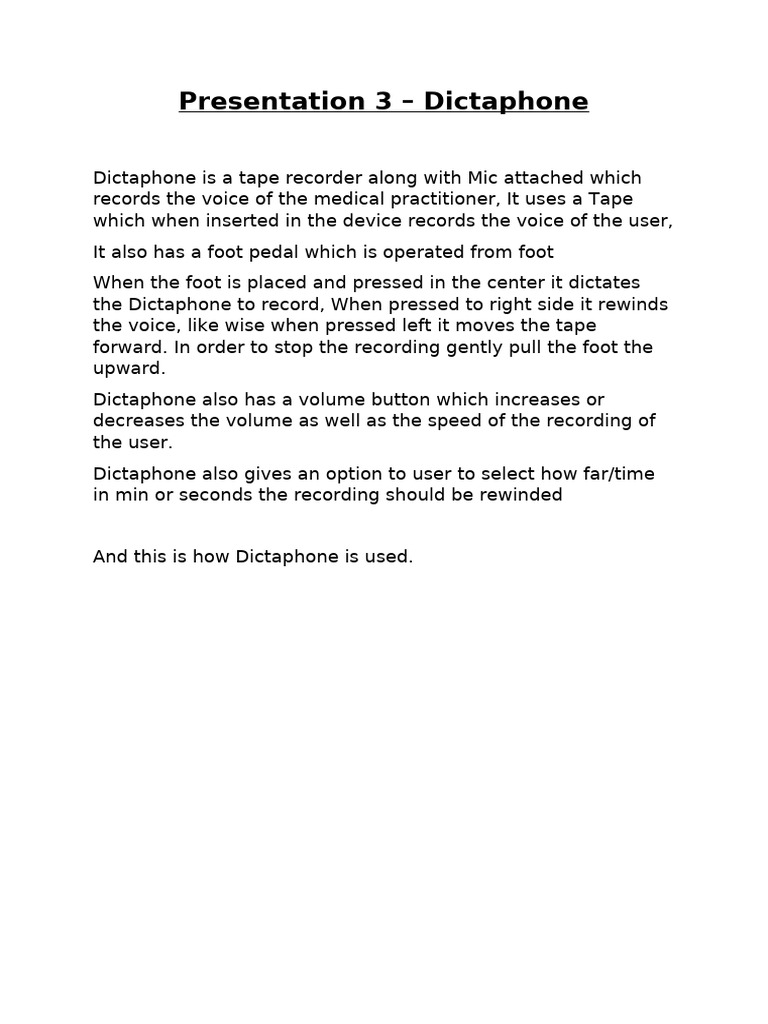 Presentation 3 – Dictaphone

Dictaphone is a tape recorder along with Mic attached which records the voice of the medical practitioner, It uses a Tape which when inserted in the device records the voice of the user,

It also has a foot pedal which is operated from foot

When the foot is placed and pressed in the center it dictates the Dictaphone to record, When pressed to right side it rewinds the voice, like wise when pressed left it moves the tape forward. In order to stop the recording gently pull the foot the upward.

Dictaphone also has a volume button which increases or decreases the volume as well as the speed of the recording of the user.

Dictaphone also gives an option to user to select how far/time in min or seconds the recording should be rewinded

And this is how Dictaphone is used.